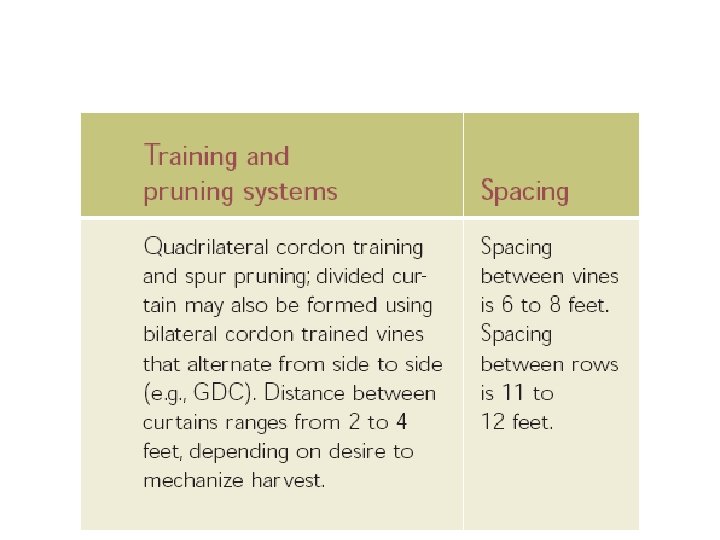 | Training and pruning systems | Spacing |
|---|---|
| Quadrilateral cordon training and spur pruning; divided curtain may also be formed using bilateral cordon trained vines that alternate from side to side (e.g., GDC). Distance between curtains ranges from 2 to 4 feet, depending on desire to mechanize harvest. | Spacing between vines is 6 to 8 feet. Spacing between rows is 11 to 12 feet. |